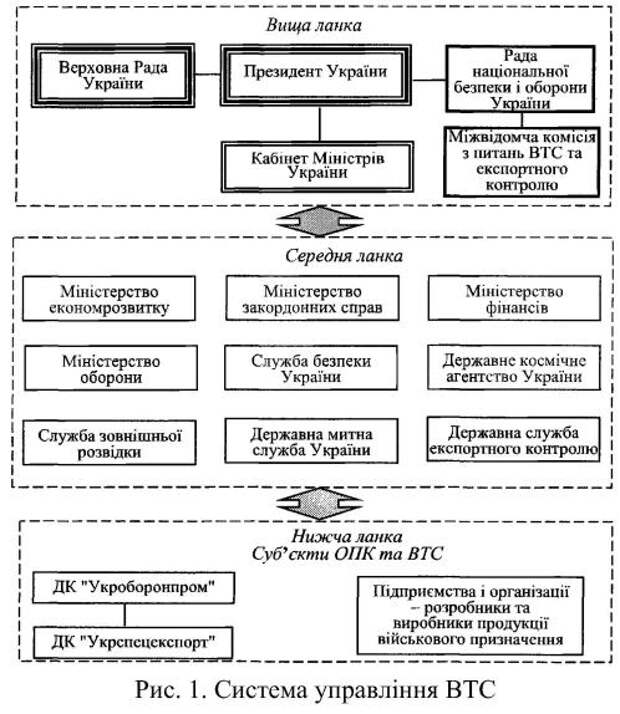 Вища ланка

Верховна Рада України

Президент України

Рада національної безпеки і оборони України

Кабінет Міністрів України

Міжвідомча комісія з питань ВТС та експортного контролю

Середня ланка

Міністерство економрозвитку

Міністерство закордонних справ

Міністерство фінансів

Міністерство оборони

Служба безпеки України

Державне космічне агентство України

Служба зовнішньої розвідки

Державна митна служба України

Державна служба експортного контролю

Нижча ланка
Суб'єкти ОПК та ВТС

ДК "Укроборонпром"

ДК "Укрспецекспорт"

Підприємства і організації – розробники та виробники продукції військового призначення

Рис. 1. Система управління ВТС